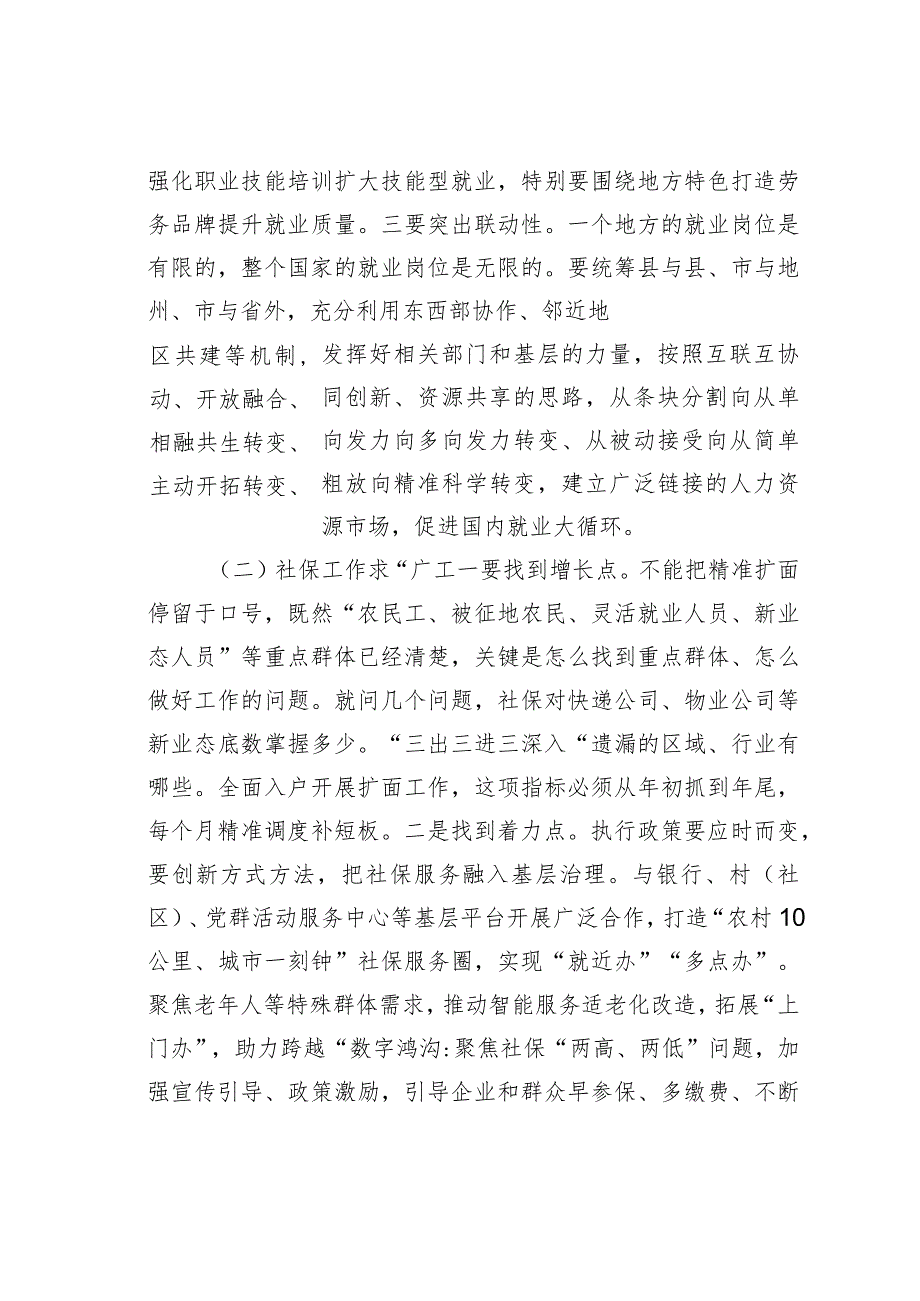 强化职业技能培训扩大技能型就业，特别要围绕地方特色打造劳务品牌提升就业质量。三要突出联动性。一个地方的就业岗位是有限的，整个国家的就业岗位是无限的。要统筹县与县、市与地州、市与省外，充分利用东西部协作、邻近地

区共建等机制，发挥好相关部门和基层的力量，按照互联互协动、开放融合、 同创新、资源共享的思路，从条块分割向从单相融共生转变、 向发力向多向发力转变、从被动接受向从简单主动开拓转变、 粗放向精准科学转变，建立广泛链接的人力资源市场，促进国内就业大循环。

（二）社保工作求“广工一要找到增长点。不能把精准扩面停留于口号，既然“农民工、被征地农民、灵活就业人员、新业态人员”等重点群体已经清楚，关键是怎么找到重点群体、怎么做好工作的问题。就问几个问题，社保对快递公司、物业公司等新业态底数掌握多少。“三出三进三深入“遗漏的区域、行业有哪些。全面入户开展扩面工作，这项指标必须从年初抓到年尾，每个月精准调度补短板。二是找到着力点。执行政策要应时而变，要创新方式方法，把社保服务融入基层治理。与银行、村（社区）、党群活动服务中心等基层平台开展广泛合作，打造“农村10公里、城市一刻钟”社保服务圈，实现“就近办”“多点办”。聚焦老年人等特殊群体需求，推动智能服务适老化改造，拓展“上门办”，助力跨越“数字鸿沟:聚焦社保“两高、两低”问题，加强宣传引导、政策激励，引导企业和群众早参保、多缴费、不断